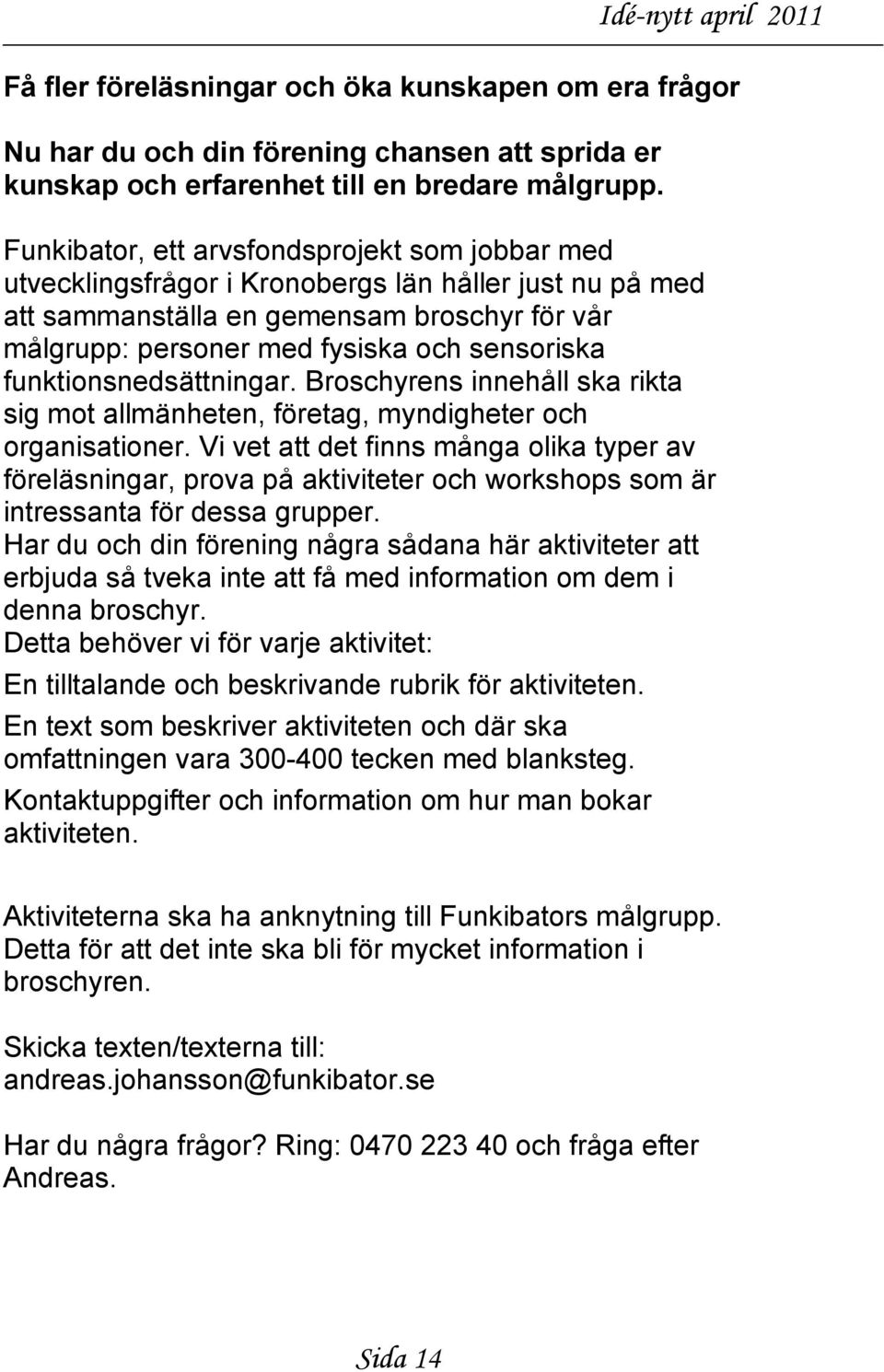 Idé-nytt april 2011

Få fler föreläsningar och öka kunskapen om era frågor

Nu har du och din förening chansen att sprida er kunskap och erfarenhet till en bredare målgrupp.

Funkibator, ett arvsfondsprojekt som jobbar med utvecklingsfrågor i Kronobergs län håller just nu på med att sammanställa en gemensam broschyr för vår målgrupp: personer med fysiska och sensoriska funktionsnedsättningar. Broschyrens innehåll ska rikta sig mot allmänheten, företag, myndigheter och organisationer. Vi vet att det finns många olika typer av föreläsningar, prova på aktiviteter och workshops som är intressanta för dessa grupper.
Har du och din förening några sådana här aktiviteter att erbjuda så tveka inte att få med information om dem i denna broschyr.
Detta behöver vi för varje aktivitet:

En tilltalande och beskrivande rubrik för aktiviteten.

En text som beskriver aktiviteten och där ska omfattningen vara 300-400 tecken med blanksteg.

Kontaktuppgifter och information om hur man bokar aktiviteten.

Aktiviteterna ska ha anknytning till Funkibators målgrupp. Detta för att det inte ska bli för mycket information i broschyren.

Skicka texten/texterna till: andreas.johansson@funkibator.se

Har du några frågor? Ring: 0470 223 40 och fråga efter Andreas.

Sida 14